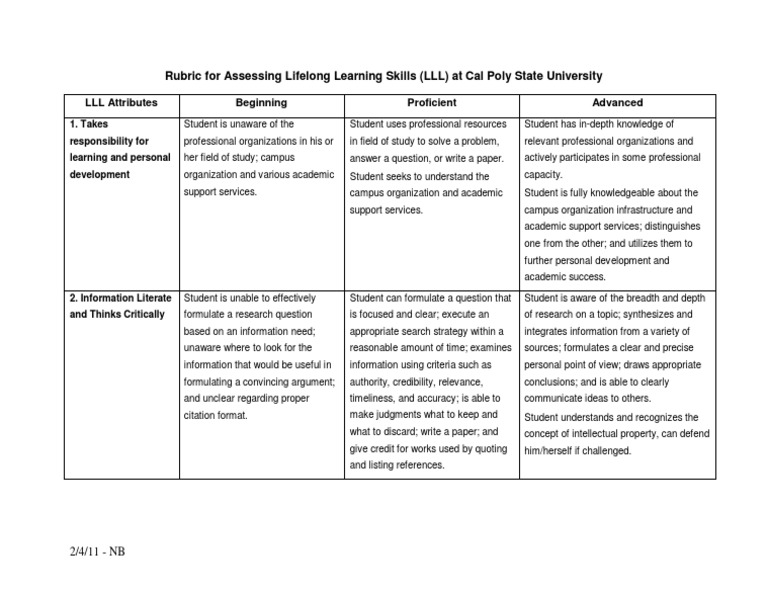 Rubric for Assessing Lifelong Learning Skills (LLL) at Cal Poly State University

| LLL Attributes | Beginning | Proficient | Advanced |
|---|---|---|---|
| 1. Takes responsibility for learning and personal development | Student is unaware of the professional organizations in his or her field of study; campus organization and various academic support services. | Student uses professional resources in field of study to solve a problem, answer a question, or write a paper. Student seeks to understand the campus organization and academic support services. | Student has in-depth knowledge of relevant professional organizations and actively participates in some professional capacity. Student is fully knowledgeable about the campus organization infrastructure and academic support services; distinguishes one from the other; and utilizes them to further personal development and academic success. |
| 2. Information Literate and Thinks Critically | Student is unable to effectively formulate a research question based on an information need; unaware where to look for the information that would be useful in formulating a convincing argument; and unclear regarding proper citation format. | Student can formulate a question that is focused and clear; execute an appropriate search strategy within a reasonable amount of time; examines information using criteria such as authority, credibility, relevance, timeliness, and accuracy; is able to make judgments what to keep and what to discard; write a paper; and give credit for works used by quoting and listing references. | Student is aware of the breadth and depth of research on a topic; synthesizes and integrates information from a variety of sources; formulates a clear and precise personal point of view; draws appropriate conclusions; and is able to clearly communicate ideas to others. Student understands and recognizes the concept of intellectual property, can defend him/herself if challenged. |

2/4/11 - NB